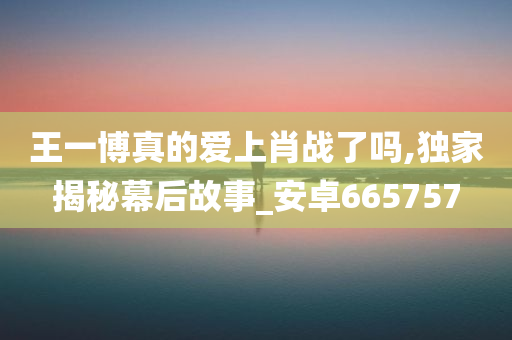 王一博真的爱上肖战了吗,独家揭秘幕后故事_安卓665757